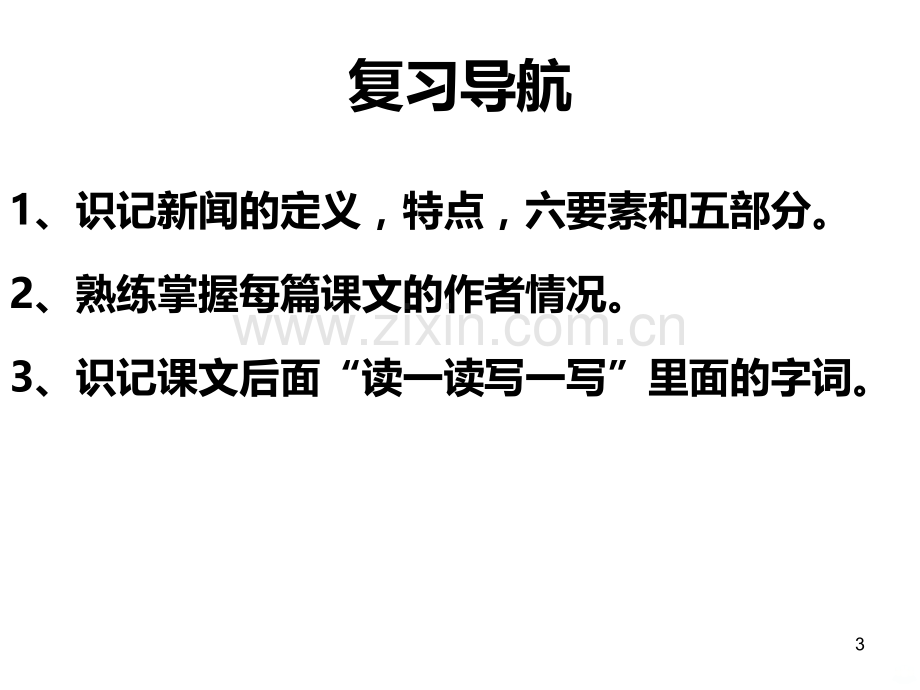 复习导航

1、识记新闻的定义，特点，六要素和五部分。

2、熟练掌握每篇课文的作者情况。

www.zixin.com.cn

3、识记课文后面“读一读写一写”里面的字词。

3